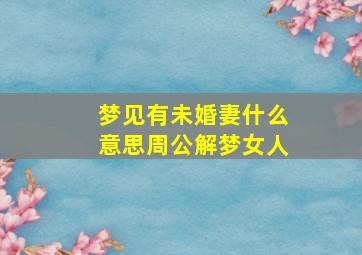 梦见有未婚妻什么意思周公解梦女人